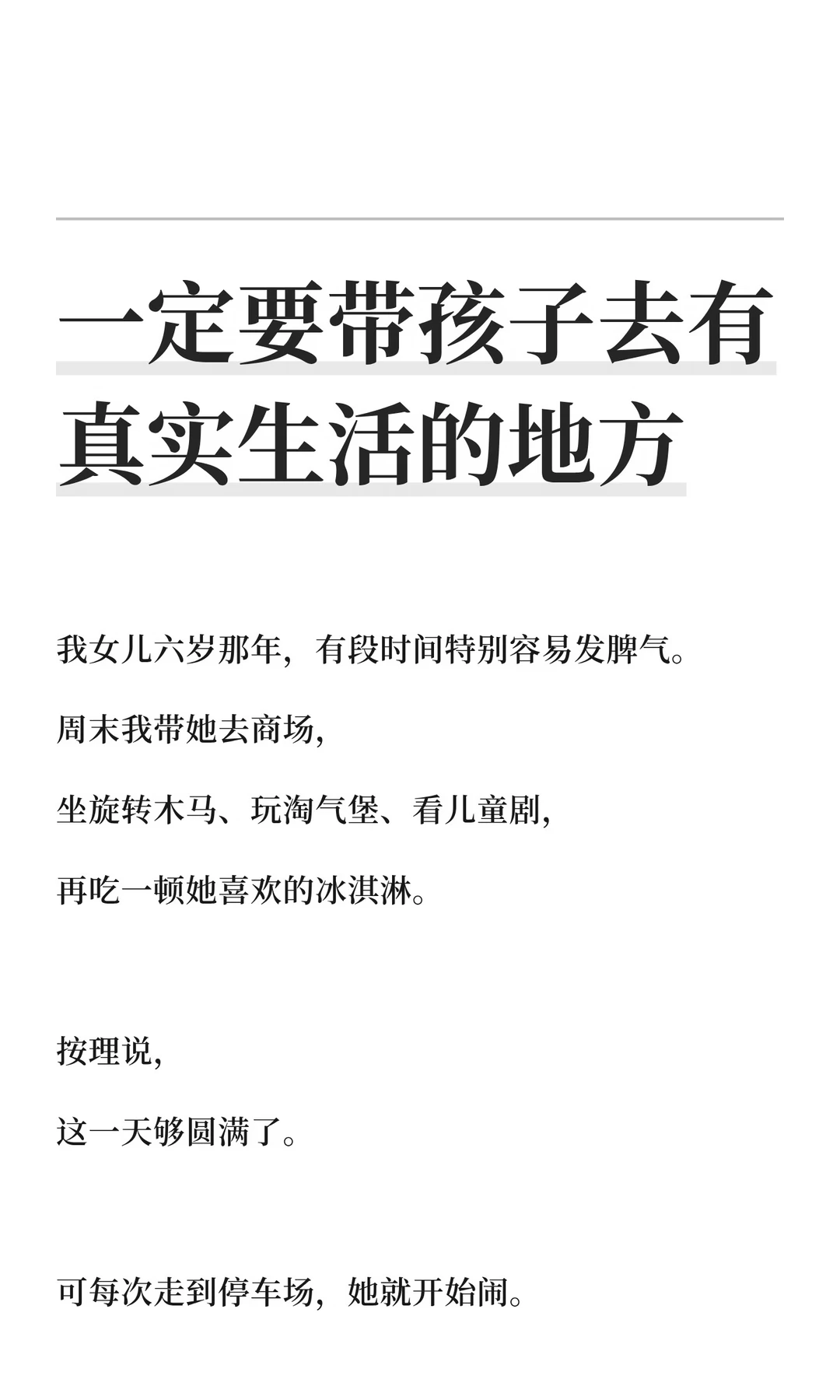 一定要带孩子去有真实生活的地方

我女儿六岁那年，有段时间特别容易发脾气。

周末我带她去商场，

坐旋转木马、玩淘气堡、看儿童剧，

再吃一顿她喜欢的冰淇淋。

按理说，

这一天够圆满了。

可每次走到停车场，她就开始闹。